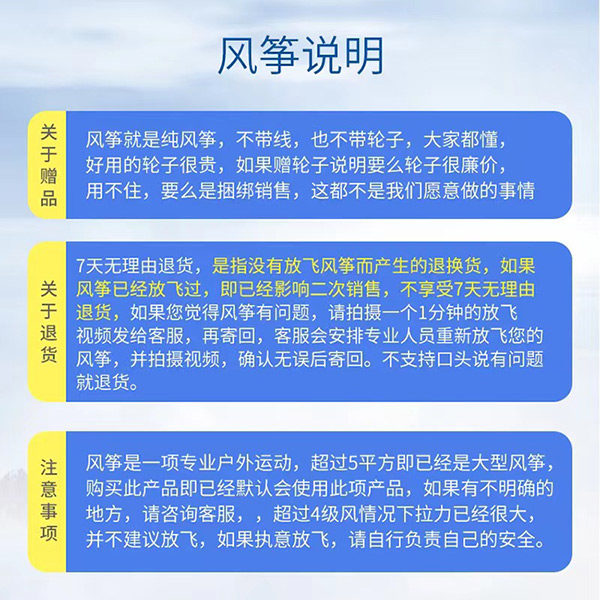 风筝说明

关于赠品

风筝就是纯风筝，不带线，也不带轮子，大家都懂，好用的轮子很贵，如果赠轮子说明要么轮子很廉价，用不住，要么是捆绑销售，这都不是我们愿意做的事情

关于退货

7天无理由退货，是指没有放飞风筝而产生的退换货，如果风筝已经放飞过，即已经影响二次销售，不享受7天无理由退货，如果您觉得风筝有问题，请拍摄一个1分钟的放飞视频发给客服，再寄回，客服会安排专业人员重新放飞您的风筝，并拍摄视频，确认无误后寄回。不支持口头说有问题就退货。

注意事项

风筝是一项专业户外运动，超过5平方即已经是大型风筝，购买此产品即已经默认会使用此项产品，如果有不明确的地方，请咨询客服，，超过4级风情况下拉力已经很大，并不建议放飞，如果执意放飞，请自行负责自己的安全。